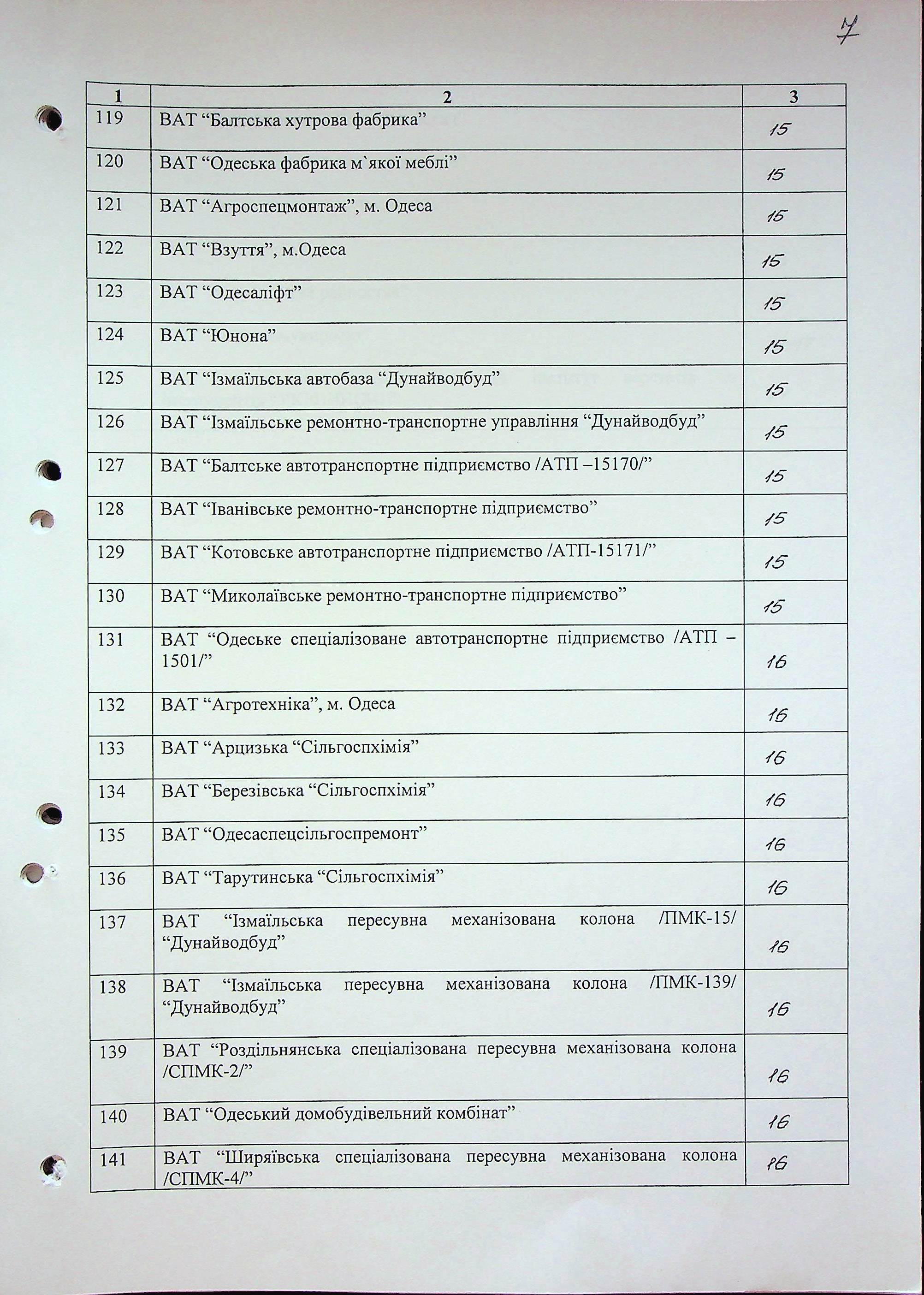 7

| 1 | 2 | 3 |
|---|---|---|
| 119 | ВАТ “Балтська хутрова фабрика” | 15 |
| 120 | ВАТ “Одеська фабрика м`якої меблі” | 15 |
| 121 | ВАТ “Агроспецмонтаж”, м. Одеса | 15 |
| 122 | ВАТ “Взуття”, м.Одеса | 15 |
| 123 | ВАТ “Одесаліфт” | 15 |
| 124 | ВАТ “Юнона” | 15 |
| 125 | ВАТ “Ізмаїльська автобаза “Дунайводбуд” | 15 |
| 126 | ВАТ “Ізмаїльське ремонтно-транспортне управління “Дунайводбуд” | 15 |
| 127 | ВАТ “Балтське автотранспортне підприємство /АТП –15170/” | 15 |
| 128 | ВАТ “Іванівське ремонтно-транспортне підприємство” | 15 |
| 129 | ВАТ “Котовське автотранспортне підприємство /АТП-15171/” | 15 |
| 130 | ВАТ “Миколаївське ремонтно-транспортне підприємство” | 15 |
| 131 | ВАТ “Одеське спеціалізоване автотранспортне підприємство /АТП – 1501/” | 16 |
| 132 | ВАТ “Агротехніка”, м. Одеса | 16 |
| 133 | ВАТ “Арцизька “Сільгоспхімія” | 16 |
| 134 | ВАТ “Березівська “Сільгоспхімія” | 16 |
| 135 | ВАТ “Одесаспецсільгоспремонт” | 16 |
| 136 | ВАТ “Тарутинська “Сільгоспхімія” | 16 |
| 137 | ВАТ “Ізмаїльська пересувна механізована колона /ПМК-15/ “Дунайводбуд” | 16 |
| 138 | ВАТ “Ізмаїльська пересувна механізована колона /ПМК-139/ “Дунайводбуд” | 16 |
| 139 | ВАТ “Роздільнянська спеціалізована пересувна механізована колона /СПМК-2/” | 16 |
| 140 | ВАТ “Одеський домобудівельний комбінат” | 16 |
| 141 | ВАТ “Ширяївська спеціалізована пересувна механізована колона /СПМК-4/” | 16 |